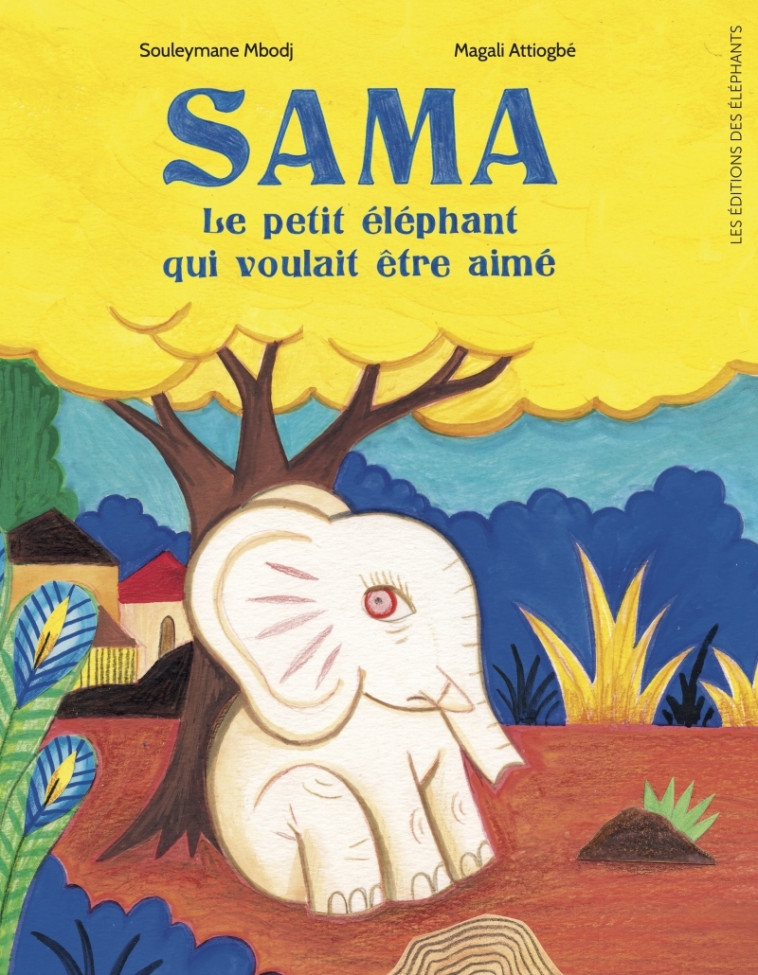 Souleymane Mbodj

Magali Attiogbé

SAMA
Le petit éléphant qui voulait être aimé

LES ÉDITIONS DES ÉLÉPHANTS